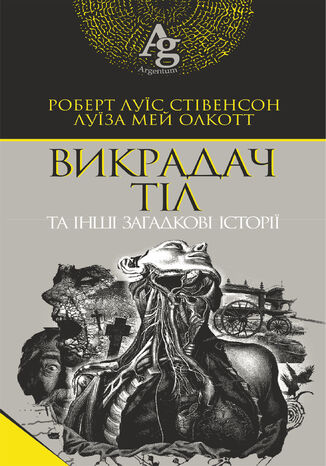 Ag
Argentum

РОБЕРТ ЛУЇС СТІВЕНСОН
ЛУЇЗА МЕЙ ОЛКОТТ

ВИКРАДАЧ ТІЛ
ТА ІНШІ ЗАГАДКОВІ ІСТОРІЇ